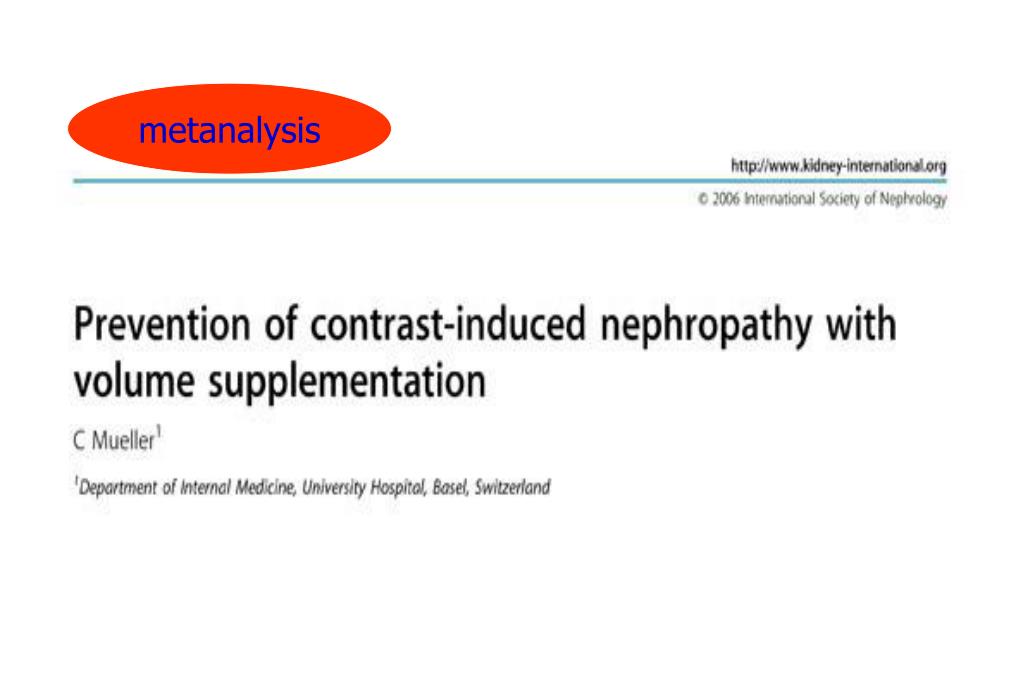 metanalysis

http://www.kidney-international.org

© 2006 International Society of Nephrology

Prevention of contrast-induced nephropathy with volume supplementation

C Mueller$^1$

$^1$Department of Internal Medicine, University Hospital, Basel, Switzerland